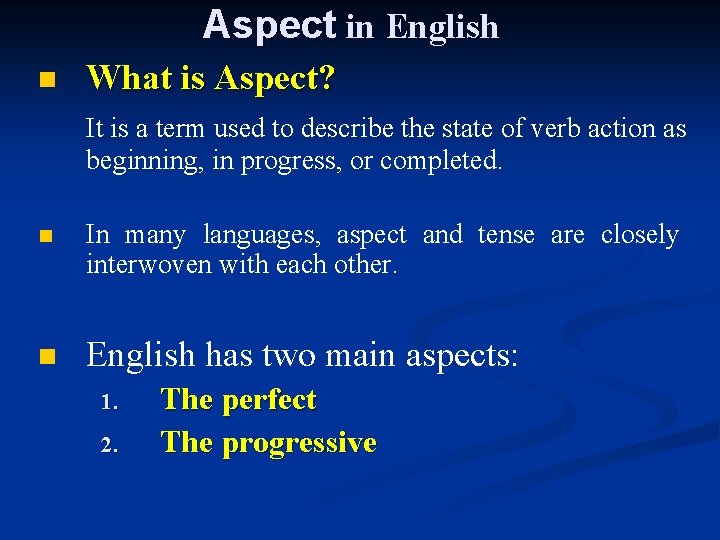 Aspect in English

What is Aspect?

It is a term used to describe the state of verb action as beginning, in progress, or completed.

In many languages, aspect and tense are closely interwoven with each other.

English has two main aspects:

1. The perfect
2. The progressive